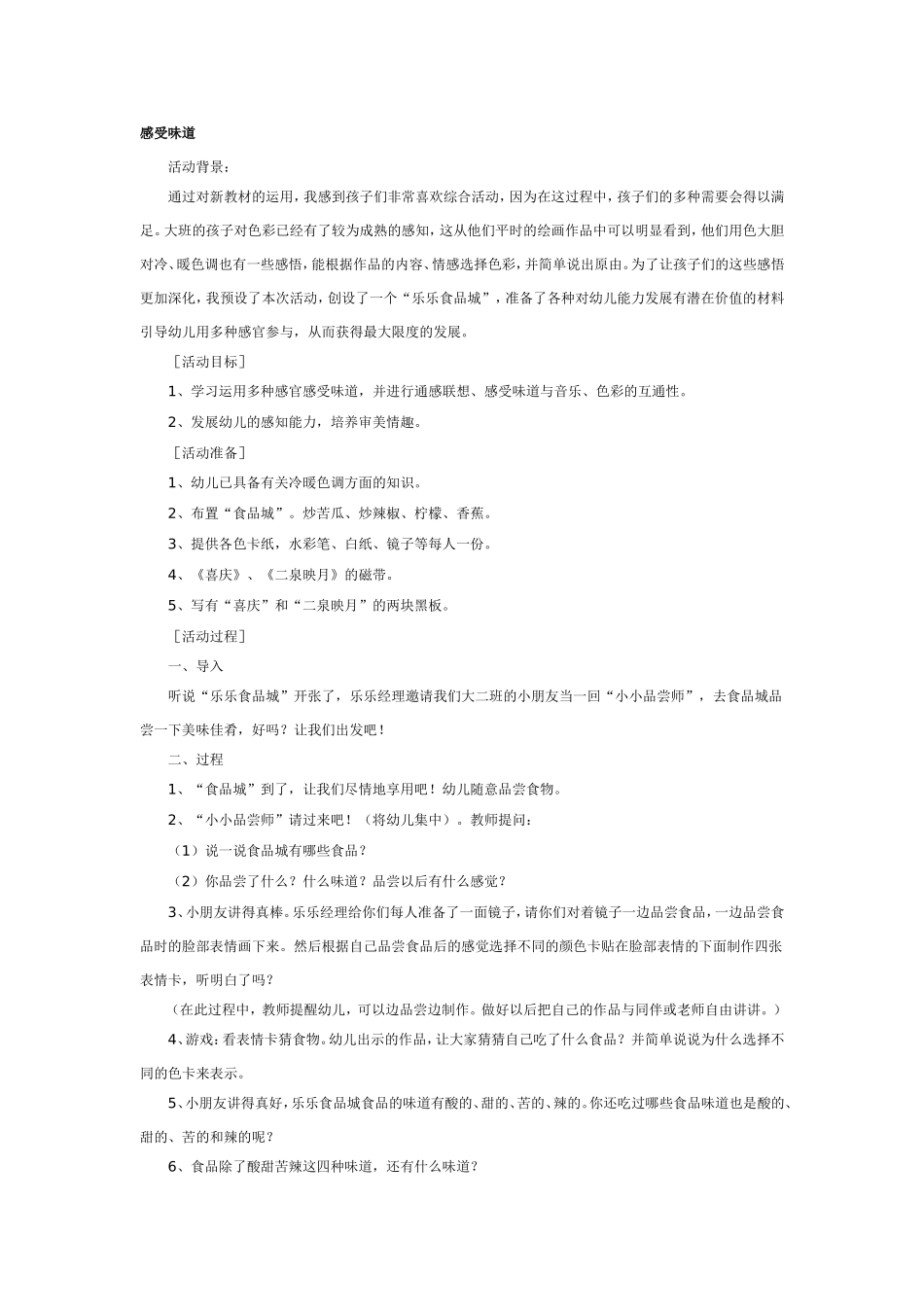 感受味道

活动背景：

通过对新教材的运用，我感到孩子们非常喜欢综合活动，因为在这过程中，孩子们的多种需要会得以满足。大班的孩子对色彩已经有了较为成熟的感知，这从他们平时的绘画作品中可以明显看到，他们用色大胆对冷、暖色调也有一些感悟，能根据作品的内容、情感选择色彩，并简单说出原由。为了让孩子们的这些感悟更加深化，我预设了本次活动，创设了一个“乐乐食品城”，准备了各种对幼儿能力发展有潜在价值的材料引导幼儿用多种感官参与，从而获得最大限度的发展。

［活动目标］

1、学习运用多种感官感受味道，并进行通感联想、感受味道与音乐、色彩的互通性。

2、发展幼儿的感知能力，培养审美情趣。

［活动准备］

1、幼儿已具备有关冷暖色调方面的知识。

2、布置“食品城”。炒苦瓜、炒辣椒、柠檬、香蕉。

3、提供各色卡纸，水彩笔、白纸、镜子等每人一份。

4、《喜庆》、《二泉映月》的磁带。

5、写有“喜庆”和“二泉映月”的两块黑板。

［活动过程］

一、导入

听说“乐乐食品城”开张了，乐乐经理邀请我们大二班的小朋友当一回“小小品尝师”，去食品城品尝一下美味佳肴，好吗？让我们出发吧！

二、过程

1、“食品城”到了，让我们尽情地享用吧！幼儿随意品尝食物。

2、“小小品尝师”请过来吧！（将幼儿集中）。教师提问：

（1）说一说食品城有哪些食品？

（2）你品尝了什么？什么味道？品尝以后有什么感觉？

3、小朋友讲得真棒。乐乐经理给你们每人准备了一面镜子，请你们对着镜子一边品尝食品，一边品尝食品时的脸部表情画下来。然后根据自己品尝食品后的感觉选择不同的颜色卡贴在脸部表情的下面制作四张表情卡，听明白了吗？

（在此过程中，教师提醒幼儿，可以边品尝边制作。做好以后把自己的作品与同伴或老师自由讲讲。）

4、游戏：看表情卡猜食物。幼儿出示的作品，让大家猜猜自己吃了什么食品？并简单说说为什么选择不同的色卡来表示。

5、小朋友讲得真好，乐乐食品城食品的味道有酸的、甜的、苦的、辣的。你还吃过哪些食品味道也是酸的、甜的、苦的和辣的呢？

6、食品除了酸甜苦辣这四种味道，还有什么味道？